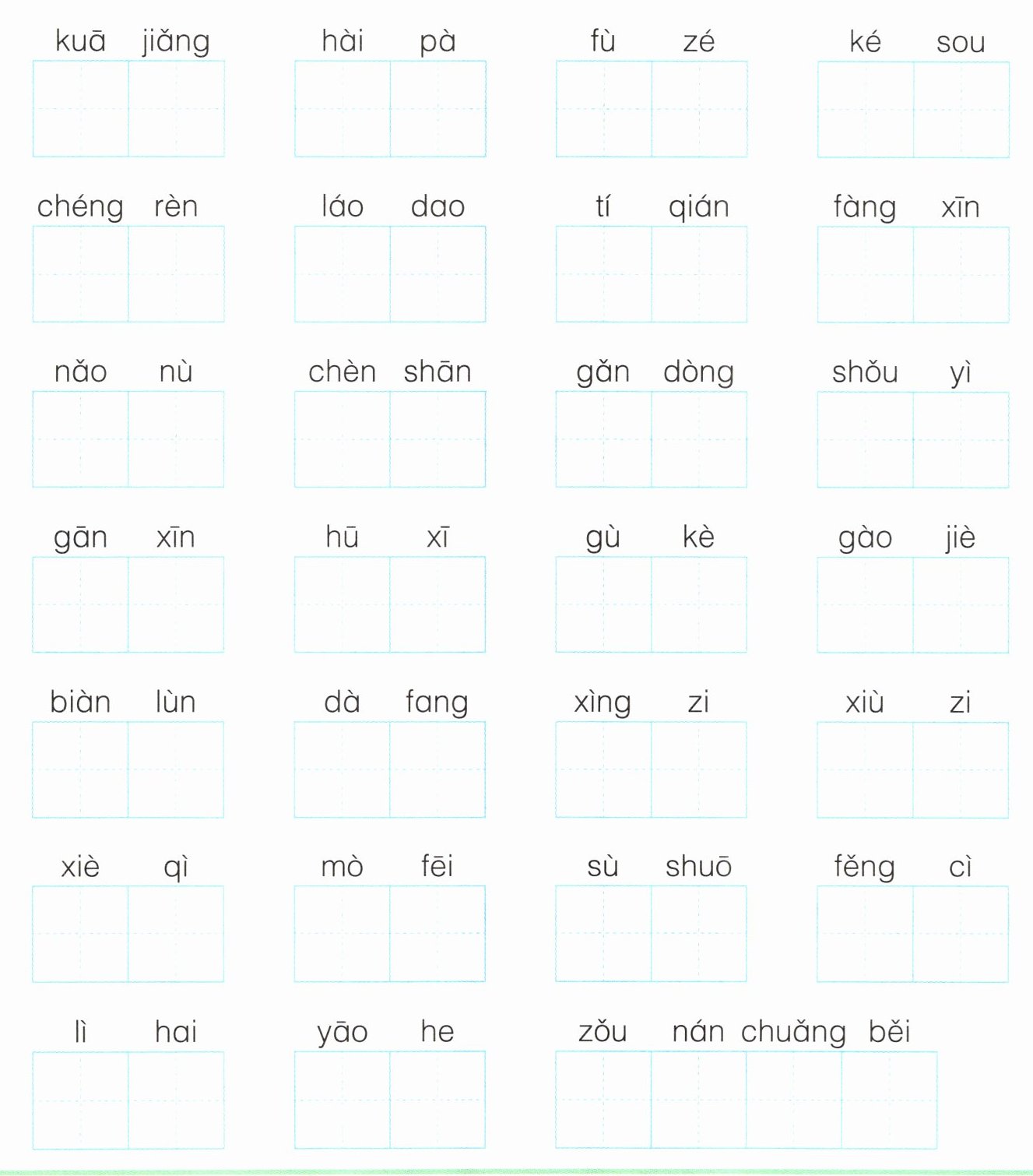 kuā jiǎng　hài pà　fù zé　ké sou

chéng rèn　láo dao　tí qián　fàng xīn

nǎo nù　chèn shān　gǎn dòng　shǒu yì

gān xīn　hū xī　gù kè　gào jiè

biàn lùn　dà fang　xìng zi　xiù zi

xiè qì　mò fēi　sù shuō　fěng cì

lì hai　yāo he　zǒu nán chuǎng běi